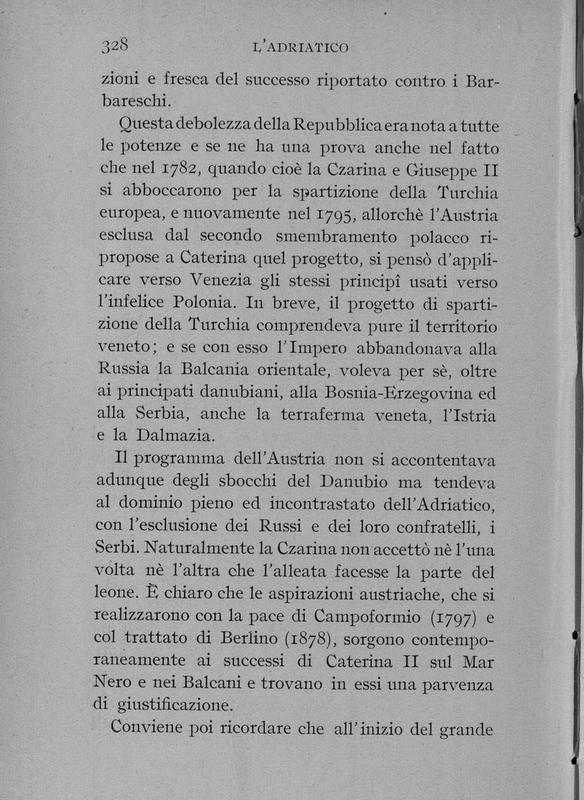 328 L'ADRIATICO

zioni e fresca del successo riportato contro i Barbareschi.

Questa debolezza della Repubblica era nota a tutte le potenze e se ne ha una prova anche nel fatto che nel 1782, quando cioè la Czarina e Giuseppe II si abboccarono per la spartizione della Turchia europea, e nuovamente nel 1795, allorchè l'Austria esclusa dal secondo smembramento polacco ripropose a Caterina quel progetto, si pensò d'applicare verso Venezia gli stessi principî usati verso l'infelice Polonia. In breve, il progetto di spartizione della Turchia comprendeva pure il territorio veneto; e se con esso l'Impero abbandonava alla Russia la Balcania orientale, voleva per sè, oltre ai principati danubiani, alla Bosnia-Erzegovina ed alla Serbia, anche la terraferma veneta, l'Istria e la Dalmazia.

Il programma dell'Austria non si accontentava adunque degli sbocchi del Danubio ma tendeva al dominio pieno ed incontrastato dell'Adriatico, con l'esclusione dei Russi e dei loro confratelli, i Serbi. Naturalmente la Czarina non accettò nè l'una volta nè l'altra che l'alleata facesse la parte del leone. È chiaro che le aspirazioni austriache, che si realizzarono con la pace di Campoformio (1797) e col trattato di Berlino (1878), sorgono contemporaneamente ai successi di Caterina II sul Mar Nero e nei Balcani e trovano in essi una parvenza di giustificazione.

Conviene poi ricordare che all'inizio del grande